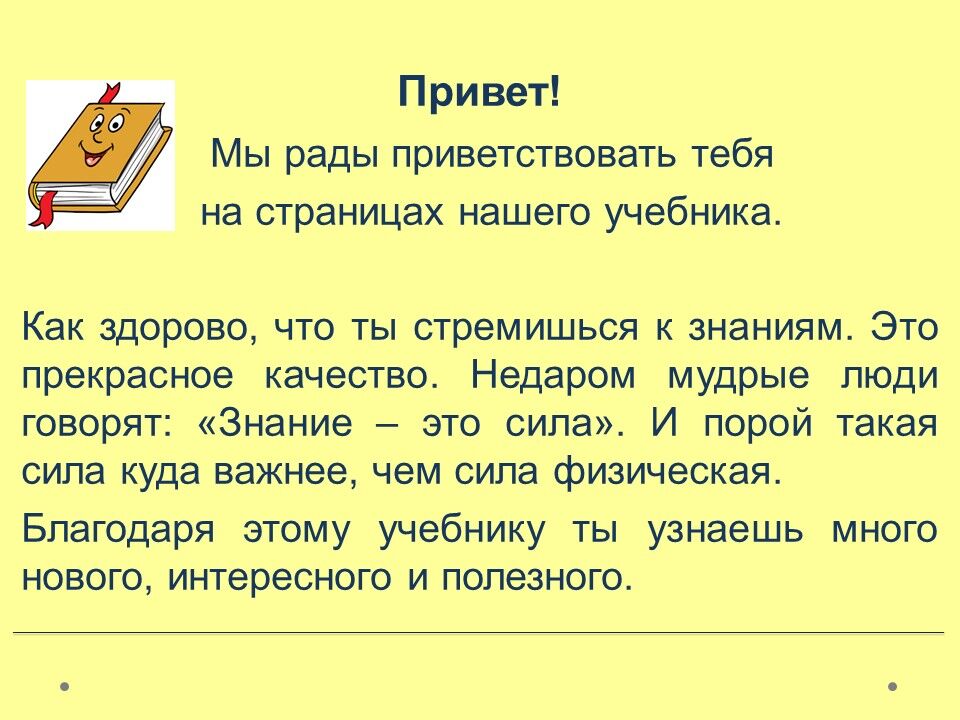 Привет!

Мы рады приветствовать тебя на страницах нашего учебника.

Как здорово, что ты стремишься к знаниям. Это прекрасное качество. Недаром мудрые люди говорят: «Знание – это сила». И порой такая сила куда важнее, чем сила физическая.

Благодаря этому учебнику ты узнаешь много нового, интересного и полезного.